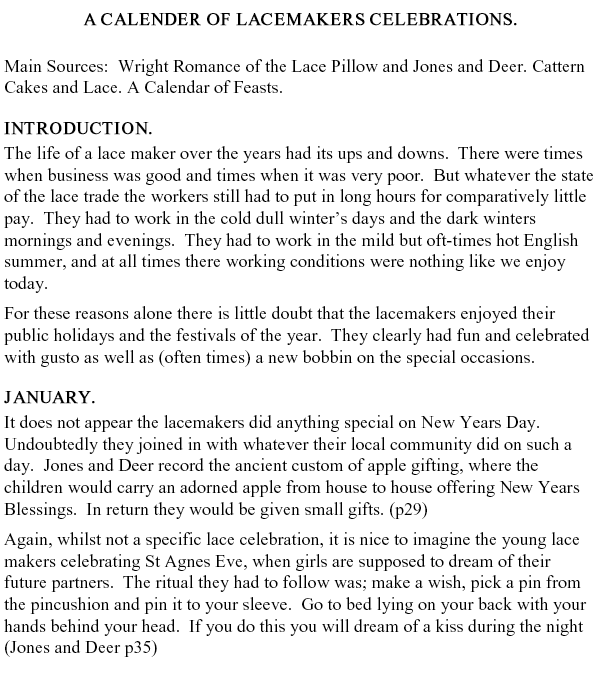 A CALENDER OF LACEMAKERS CELEBRATIONS.

Main Sources: Wright Romance of the Lace Pillow and Jones and Deer. Cattern Cakes and Lace. A Calendar of Feasts.

INTRODUCTION.
The life of a lace maker over the years had its ups and downs. There were times when business was good and times when it was very poor. But whatever the state of the lace trade the workers still had to put in long hours for comparatively little pay. They had to work in the cold dull winter's days and the dark winters mornings and evenings. They had to work in the mild but oft-times hot English summer, and at all times there working conditions were nothing like we enjoy today.

For these reasons alone there is little doubt that the lacemakers enjoyed their public holidays and the festivals of the year. They clearly had fun and celebrated with gusto as well as (often times) a new bobbin on the special occasions.

JANUARY.
It does not appear the lacemakers did anything special on New Years Day. Undoubtedly they joined in with whatever their local community did on such a day. Jones and Deer record the ancient custom of apple gifting, where the children would carry an adorned apple from house to house offering New Years Blessings. In return they would be given small gifts. (p29)

Again, whilst not a specific lace celebration, it is nice to imagine the young lace makers celebrating St Agnes Eve, when girls are supposed to dream of their future partners. The ritual they had to follow was; make a wish, pick a pin from the pincushion and pin it to your sleeve. Go to bed lying on your back with your hands behind your head. If you do this you will dream of a kiss during the night (Jones and Deer p35)